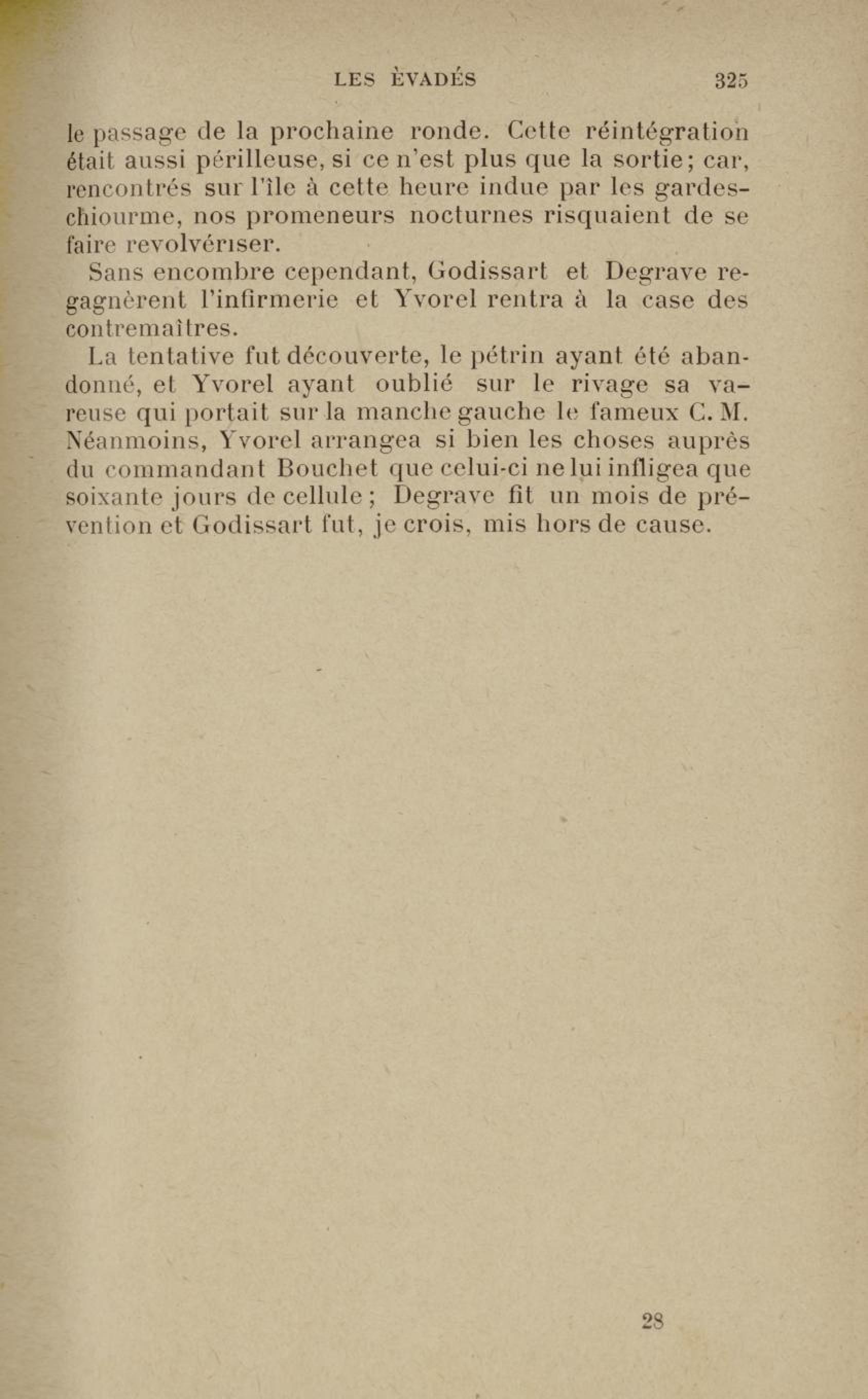 LES ÈVADÉS 325

le passage de la prochaine ronde. Cette réintégration était aussi périlleuse, si ce n'est plus que la sortie; car, rencontrés sur l'île à cette heure indue par les gardes-chiourme, nos promeneurs nocturnes risquaient de se faire revolvériser.

Sans encombre cependant, Godissart et Degrave regagnèrent l'infirmerie et Yvorel rentra à la case des contremaîtres.

La tentative fut découverte, le pétrin ayant été abandonné, et Yvorel ayant oublié sur le rivage sa vareuse qui portait sur la manche gauche le fameux C. M. Néanmoins, Yvorel arrangea si bien les choses auprès du commandant Bouchet que celui-ci ne lui infligea que soixante jours de cellule; Degrave fit un mois de prévention et Godissart fut, je crois, mis hors de cause.

28